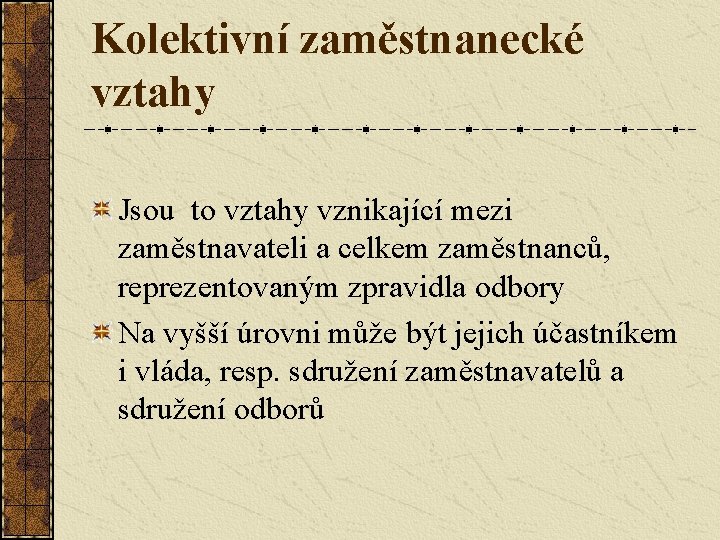 Kolektivní zaměstnanecké vztahy

Jsou  to vztahy vznikající mezi zaměstnavateli a celkem zaměstnanců, reprezentovaným zpravidla odbory

Na vyšší úrovni může být jejich účastníkem i vláda, resp. sdružení zaměstnavatelů a sdružení odborů